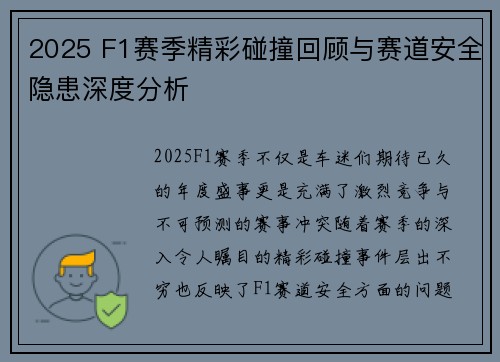 2025 F1赛季精彩碰撞回顾与赛道安全隐患深度分析

2025F1赛季不仅是车迷们期待已久的年度盛事更是充满了激烈竞争与不可预测的赛事冲突随着赛季的深入令人瞩目的精彩碰撞事件层出不穷也反映了F1赛道安全方面的问题